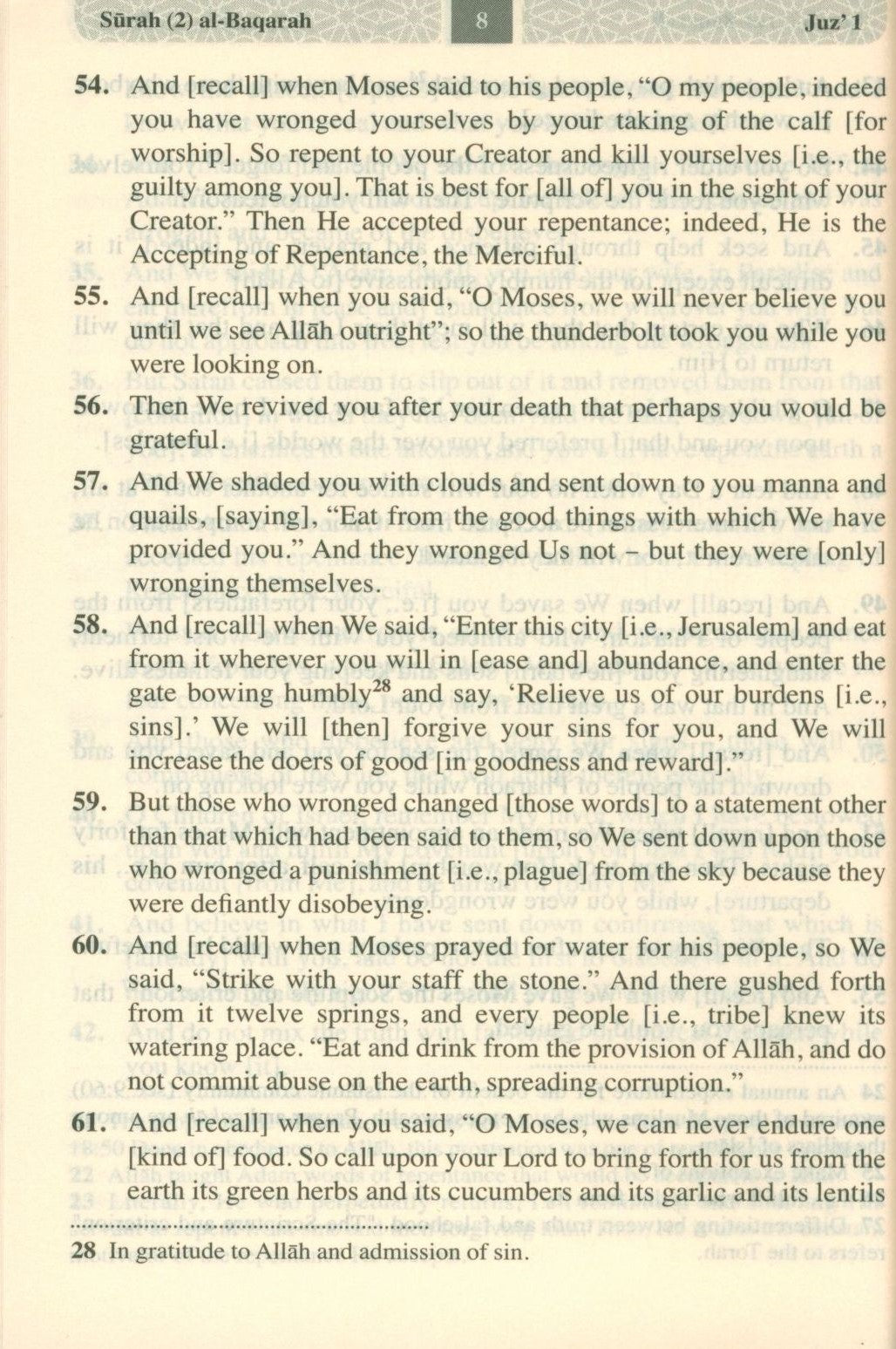 Sūrah (2) al-Baqarah

8

Juz' 1

54. And [recall] when Moses said to his people, "O my people, indeed you have wronged yourselves by your taking of the calf [for worship]. So repent to your Creator and kill yourselves [i.e., the guilty among you]. That is best for [all of] you in the sight of your Creator." Then He accepted your repentance; indeed, He is the Accepting of Repentance, the Merciful.

55. And [recall] when you said, "O Moses, we will never believe you until we see Allāh outright"; so the thunderbolt took you while you were looking on.

56. Then We revived you after your death that perhaps you would be grateful.

57. And We shaded you with clouds and sent down to you manna and quails, [saying], "Eat from the good things with which We have provided you." And they wronged Us not – but they were [only] wronging themselves.

58. And [recall] when We said, "Enter this city [i.e., Jerusalem] and eat from it wherever you will in [ease and] abundance, and enter the gate bowing humbly$^{28}$ and say, 'Relieve us of our burdens [i.e., sins].' We will [then] forgive your sins for you, and We will increase the doers of good [in goodness and reward]."

59. But those who wronged changed [those words] to a statement other than that which had been said to them, so We sent down upon those who wronged a punishment [i.e., plague] from the sky because they were defiantly disobeying.

60. And [recall] when Moses prayed for water for his people, so We said, "Strike with your staff the stone." And there gushed forth from it twelve springs, and every people [i.e., tribe] knew its watering place. "Eat and drink from the provision of Allāh, and do not commit abuse on the earth, spreading corruption."

61. And [recall] when you said, "O Moses, we can never endure one [kind of] food. So call upon your Lord to bring forth for us from the earth its green herbs and its cucumbers and its garlic and its lentils

28 In gratitude to Allāh and admission of sin.